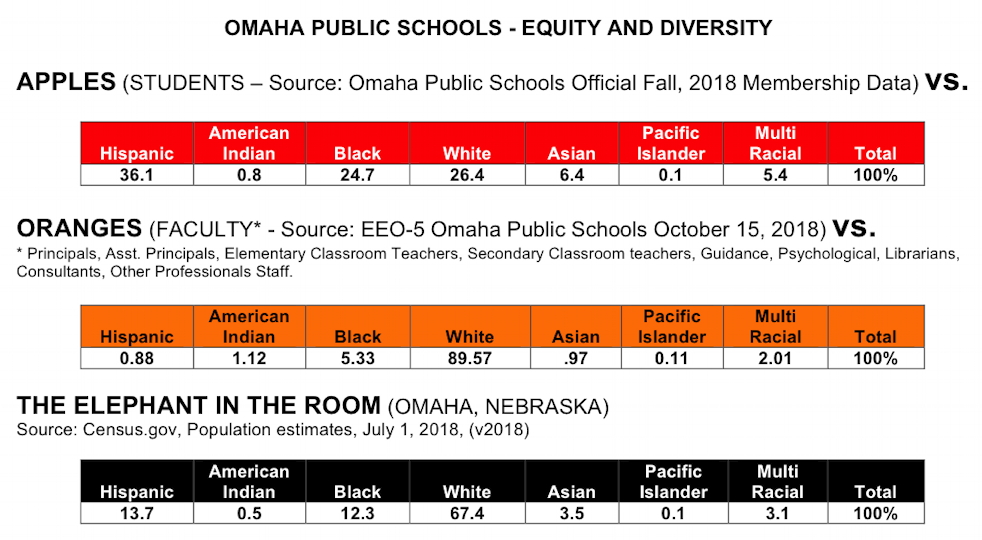 OMAHA PUBLIC SCHOOLS - EQUITY AND DIVERSITY

APPLES (STUDENTS – Source: Omaha Public Schools Official Fall, 2018 Membership Data) vs.

| Hispanic | American Indian | Black | White | Asian | Pacific Islander | Multi Racial | Total |
|---|---|---|---|---|---|---|---|
| 36.1 | 0.8 | 24.7 | 26.4 | 6.4 | 0.1 | 5.4 | 100% |

ORANGES (FACULTY* - Source: EEO-5 Omaha Public Schools October 15, 2018) vs.
* Principals, Asst. Principals, Elementary Classroom Teachers, Secondary Classroom teachers, Guidance, Psychological, Librarians, Consultants, Other Professionals Staff.

| Hispanic | American Indian | Black | White | Asian | Pacific Islander | Multi Racial | Total |
|---|---|---|---|---|---|---|---|
| 0.88 | 1.12 | 5.33 | 89.57 | .97 | 0.11 | 2.01 | 100% |

THE ELEPHANT IN THE ROOM (OMAHA, NEBRASKA)
Source: Census.gov, Population estimates, July 1, 2018, (v2018)

| Hispanic | American Indian | Black | White | Asian | Pacific Islander | Multi Racial | Total |
|---|---|---|---|---|---|---|---|
| 13.7 | 0.5 | 12.3 | 67.4 | 3.5 | 0.1 | 3.1 | 100% |